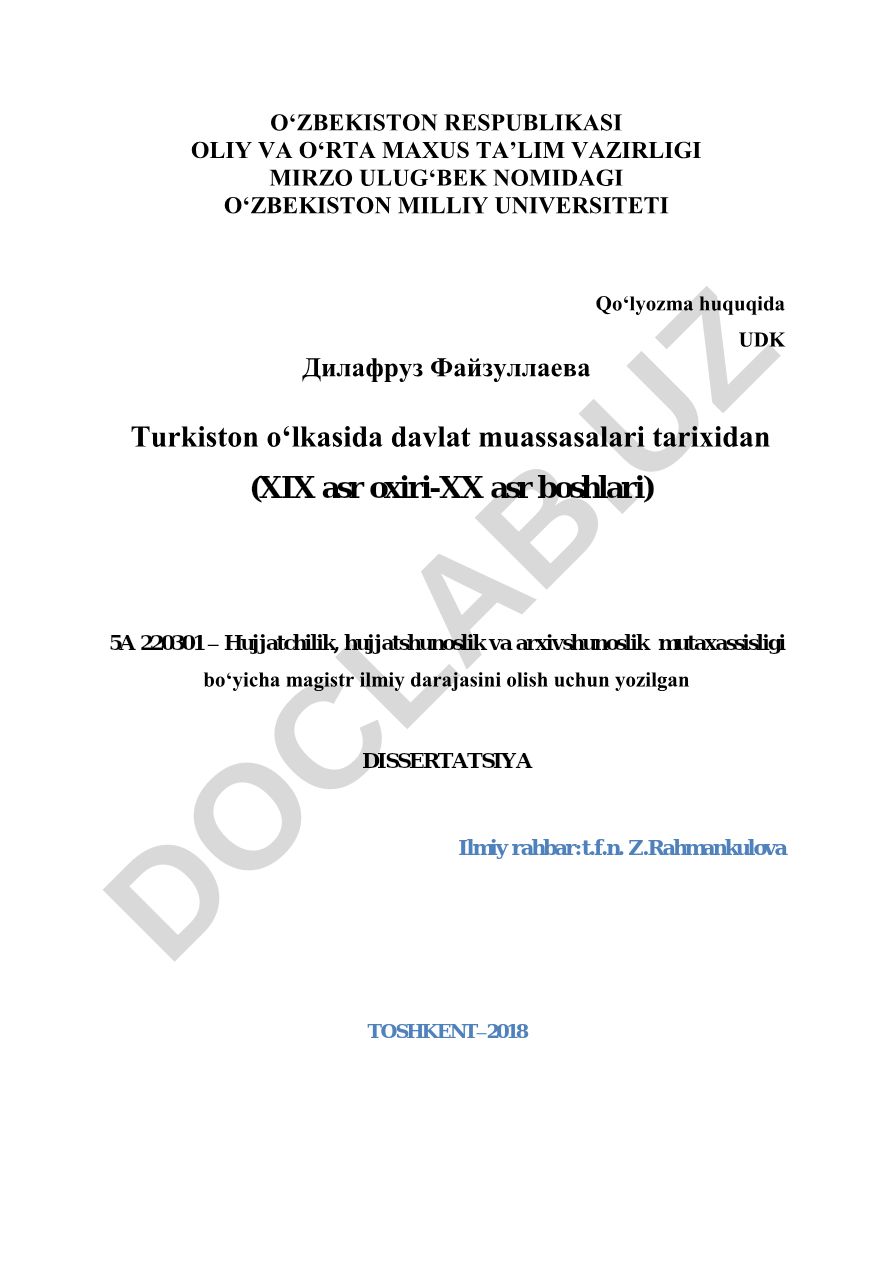 O‘ZBEKISTON RESPUBLIKASI
OLIY VA O‘RTA MAXUS TA’LIM VAZIRLIGI
MIRZO ULUG‘BEK NOMIDAGI
O‘ZBEKISTON MILLIY UNIVERSITETI

Qo‘lyozma huquqida

UDK

Дилафруз Файзуллаева

Turkiston o‘lkasida davlat muassasalari tarixidan
(XIX asr oxiri-XX asr boshlari)

5A 220301 – Hujjatchilik, hujjatshunoslik va arxivshunoslik mutaxassisligi bo‘yicha magistr ilmiy darajasini olish uchun yozilgan

DISSERTATSIYA

Ilmiy rahbar: t.f.n. Z.Rahmankulova

TOSHKENT–2018

DOCLAB.UZ